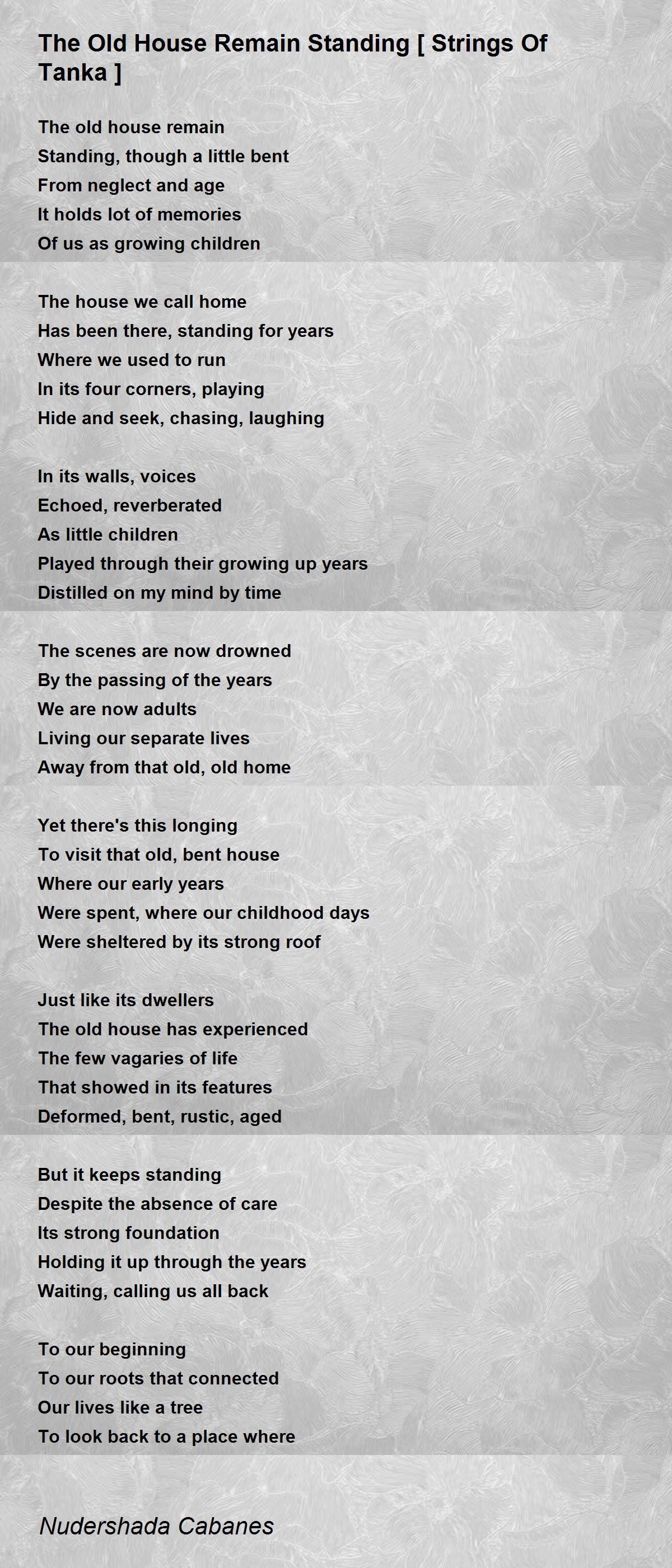 The Old House Remain Standing [ Strings Of Tanka ]

The old house remain
Standing, though a little bent
From neglect and age
It holds lot of memories
Of us as growing children

The house we call home
Has been there, standing for years
Where we used to run
In its four corners, playing
Hide and seek, chasing, laughing

In its walls, voices
Echoed, reverberated
As little children
Played through their growing up years
Distilled on my mind by time

The scenes are now drowned
By the passing of the years
We are now adults
Living our separate lives
Away from that old, old home

Yet there's this longing
To visit that old, bent house
Where our early years
Were spent, where our childhood days
Were sheltered by its strong roof

Just like its dwellers
The old house has experienced
The few vagaries of life
That showed in its features
Deformed, bent, rustic, aged

But it keeps standing
Despite the absence of care
Its strong foundation
Holding it up through the years
Waiting, calling us all back

To our beginning
To our roots that connected
Our lives like a tree
To look back to a place where

Nudershada Cabanes